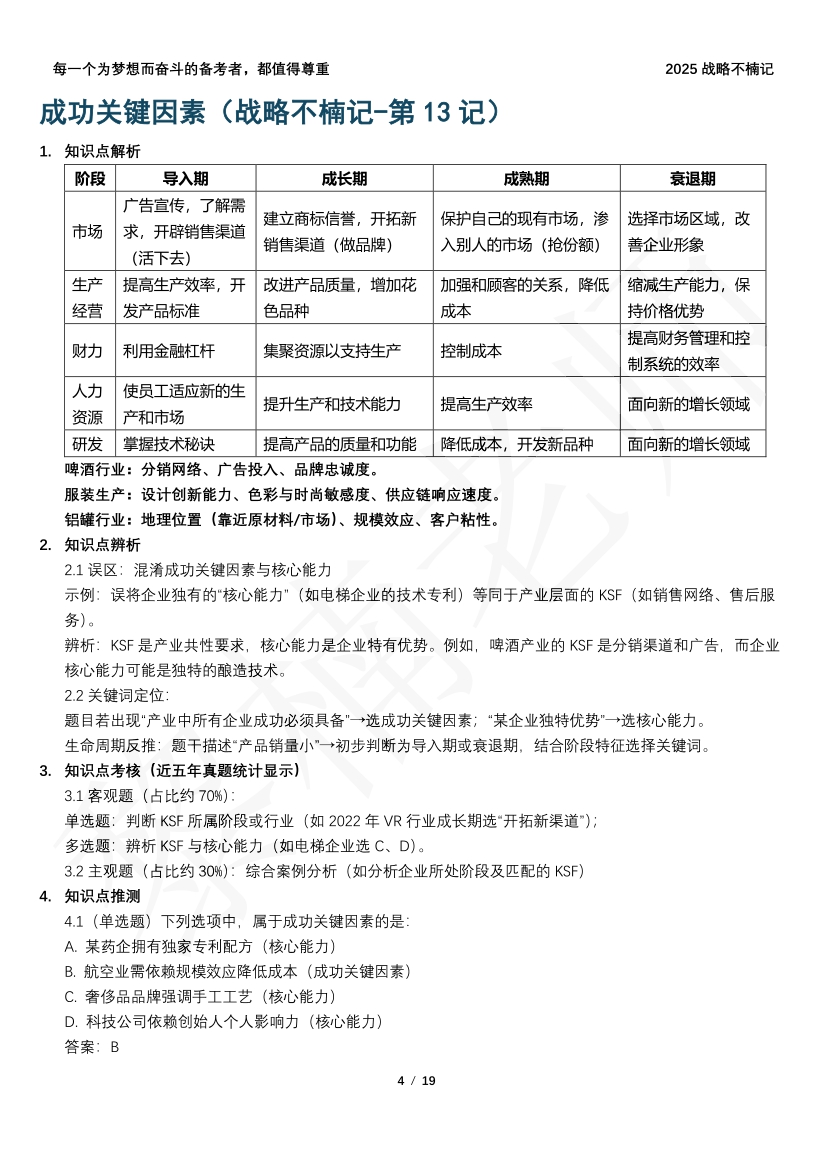 每一个为梦想而奋斗的备考者，都值得尊重

2025 战略不楠记

成功关键因素（战略不楠记-第 13 记）

1. 知识点解析

| 阶段 | 导入期 | 成长期 | 成熟期 | 衰退期 |
|---|---|---|---|---|
| 市场 | 广告宣传，了解需求，开辟销售渠道（活下去） | 建立商标信誉，开拓新销售渠道（做品牌） | 保护自己的现有市场，渗入别人的市场（抢份额） | 选择市场区域，改善企业形象 |
| 生产经营 | 提高生产效率，开发产品标准 | 改进产品质量，增加花色品种 | 加强和顾客的关系，降低成本 | 缩减生产能力，保持价格优势 |
| 财力 | 利用金融杠杆 | 集聚资源以支持生产 | 控制成本 | 提高财务管理和控制系统的效率 |
| 人力资源 | 使员工适应新的生产和市场 | 提升生产和技术能力 | 提高生产效率 | 面向新的增长领域 |
| 研发 | 掌握技术秘诀 | 提高产品的质量和功能 | 降低成本，开发新品种 | 面向新的增长领域 |

啤酒行业：分销网络、广告投入、品牌忠诚度。

服装生产：设计创新能力、色彩与时尚敏感度、供应链响应速度。

铝罐行业：地理位置（靠近原材料/市场）、规模效应、客户粘性。

2. 知识点辨析

2.1 误区：混淆成功关键因素与核心能力

示例：误将企业独有的“核心能力”（如电梯企业的技术专利）等同于产业层面的 KSF（如销售网络、售后服务）。

辨析：KSF 是产业共性要求，核心能力是企业特有优势。例如，啤酒产业的 KSF 是分销渠道和广告，而企业核心能力可能是独特的酿造技术。

2.2 关键词定位：

题目若出现“产业中所有企业成功必须具备”→选成功关键因素；“某企业独特优势”→选核心能力。

生命周期反推：题干描述“产品销量小”→初步判断为导入期或衰退期，结合阶段特征选择关键词。

3. 知识点考核（近五年真题统计显示）

3.1 客观题（占比约 70%）：

单选题：判断 KSF 所属阶段或行业（如 2022 年 VR 行业成长期选“开拓新渠道”）；

多选题：辨析 KSF 与核心能力（如电梯企业选 C、D）。

3.2 主观题（占比约 30%）：综合案例分析（如分析企业所处阶段及匹配的 KSF）

4. 知识点推测

4.1（单选题）下列选项中，属于成功关键因素的是：

A. 某药企拥有独家专利配方（核心能力）

B. 航空业需依赖规模效应降低成本（成功关键因素）

C. 奢侈品品牌强调手工工艺（核心能力）

D. 科技公司依赖创始人个人影响力（核心能力）

答案：B

4 / 19